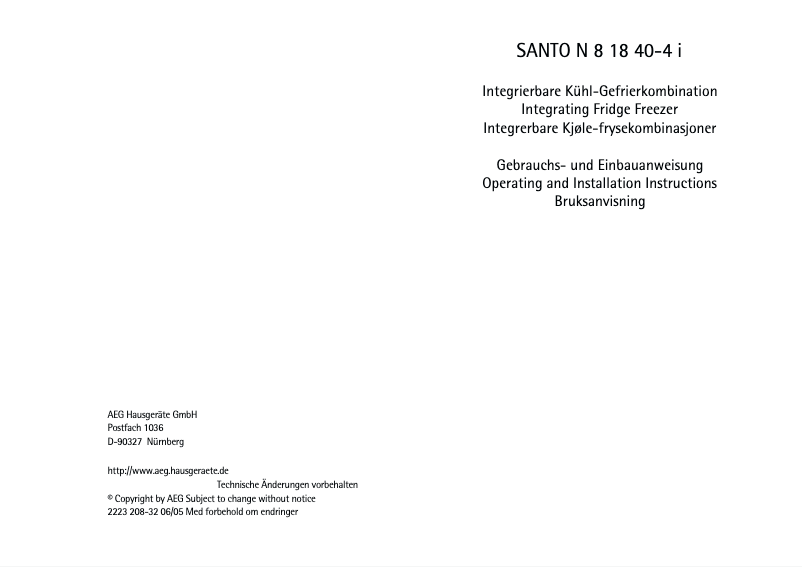 SANTO N 8 18 40-4 i

Integrierbare Kühl-Gefrierkombination
Integrating Fridge Freezer
Integrerbare Kjøle-frysekombinasjoner

Gebrauchs- und Einbauanweisung
Operating and Installation Instructions
Bruksanvisning

AEG Hausgeräte GmbH
Postfach 1036
D-90327 Nürnberg

http://www.aeg.hausgeraete.de
Technische Änderungen vorbehalten
© Copyright by AEG Subject to change without notice
2223 208-32 06/05 Med forbehold om endringer